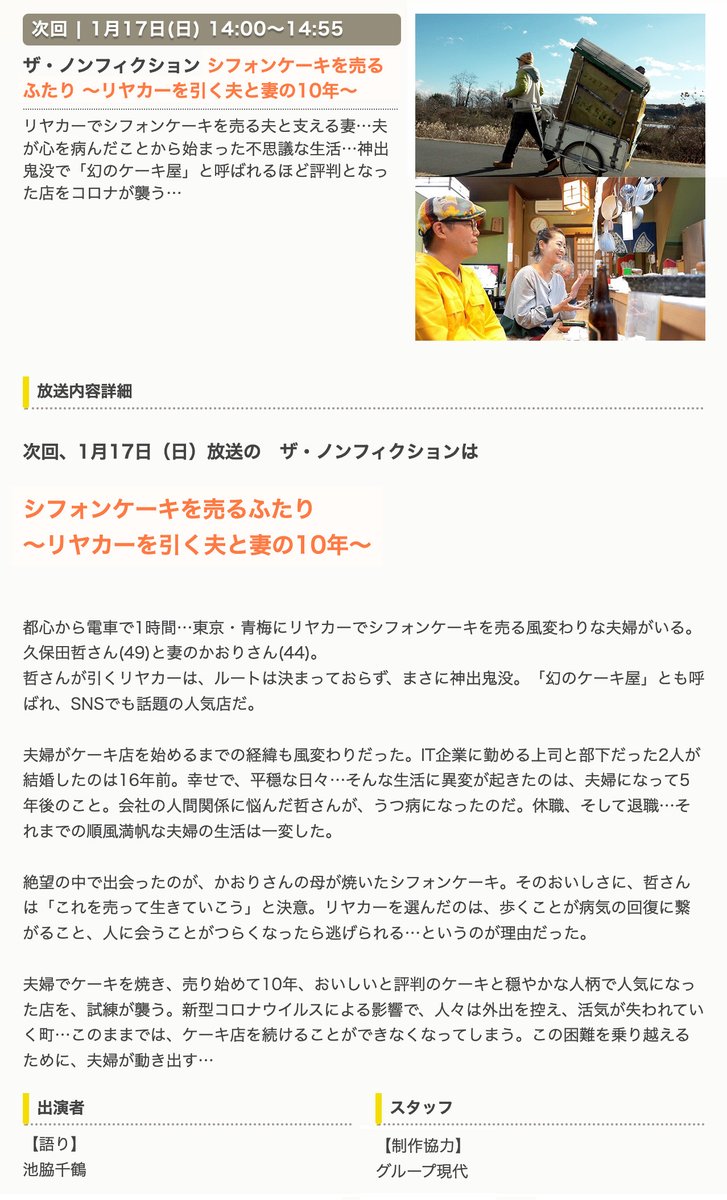 次回 | 1月17日(日) 14:00～14:55

ザ・ノンフィクション シフォンケーキを売るふたり ～リヤカーを引く夫と妻の10年～

リヤカーでシフォンケーキを売る夫と支える妻…夫が心を病んだことから始まった不思議な生活…神出鬼没で「幻のケーキ屋」と呼ばれるほど評判となった店をコロナが襲う…

放送内容詳細

次回、1月17日（日）放送の ザ・ノンフィクションは

シフォンケーキを売るふたり
～リヤカーを引く夫と妻の10年～

都心から電車で1時間…東京・青梅にリヤカーでシフォンケーキを売る風変わりな夫婦がいる。久保田哲さん(49)と妻のかおりさん(44)。
哲さんが引くリヤカーは、ルートは決まっておらず、まさに神出鬼没。「幻のケーキ屋」とも呼ばれ、SNSでも話題の人気店だ。

夫婦がケーキ店を始めるまでの経緯も風変わりだった。IT企業に勤める上司と部下だった2人が結婚したのは16年前。幸せで、平穏な日々…そんな生活に異変が起きたのは、夫婦になって5年後のこと。会社の人間関係に悩んだ哲さんが、うつ病になったのだ。休職、そして退職…それまでの順風満帆な夫婦の生活は一変した。

絶望の中で出会ったのが、かおりさんの母が焼いたシフォンケーキ。そのおいしさに、哲さんは「これを売って生きていこう」と決意。リヤカーを選んだのは、歩くことが病気の回復に繋がること、人に会うことがつらくなったら逃げられる…というのが理由だった。

夫婦でケーキを焼き、売り始めて10年、おいしいと評判のケーキと穏やかな人柄で人気になった店を、試練が襲う。新型コロナウイルスによる影響で、人々は外出を控え、活気が失われていく町…このままでは、ケーキ店を続けることができなくなってしまう。この困難を乗り越えるために、夫婦が動き出す…

出演者

【語り】
池脇千鶴

スタッフ

【制作協力】
グループ現代